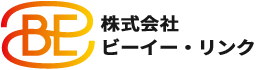 BE
株式会社
ビーイー・リンク